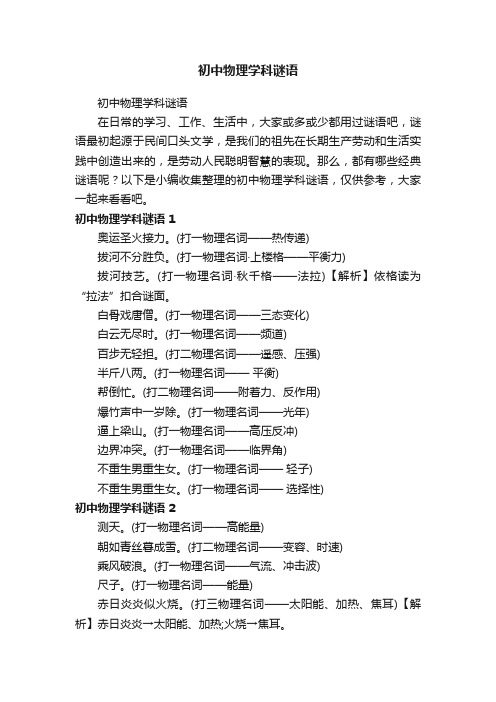 初中物理学科谜语

初中物理学科谜语

在日常的学习、工作、生活中，大家或多或少都用过谜语吧，谜语最初起源于民间口头文学，是我们的祖先在长期生产劳动和生活实践中创造出来的，是劳动人民聪明智慧的表现。那么，都有哪些经典谜语呢？以下是小编收集整理的初中物理学科谜语，仅供参考，大家一起来看看吧。

初中物理学科谜语 1

奥运圣火接力。(打一物理名词——热传递)

拔河不分胜负。(打一物理名词·上楼格——平衡力)

拔河技艺。(打一物理名词·秋千格——法拉)【解析】依格读为“拉法”扣合谜面。

白骨戏唐僧。(打一物理名词——三态变化)

白云无尽时。(打一物理名词——频道)

百步无轻担。(打二物理名词——遥感、压强)

半斤八两。(打一物理名词—— 平衡)

帮倒忙。(打二物理名词——附着力、反作用)

爆竹声中一岁除。(打一物理名词——光年)

逼上梁山。(打一物理名词——高压反冲)

边界冲突。(打一物理名词——临界角)

不重生男重生女。(打一物理名词—— 轻子)

不重生男重生女。(打一物理名词—— 选择性)

初中物理学科谜语 2

测天。(打一物理名词——高能量)

朝如青丝暮成雪。(打二物理名词——变容、时速)

乘风破浪。(打一物理名词——气流、冲击波)

尺子。(打一物理名词——能量)

赤日炎炎似火烧。(打三物理名词——太阳能、加热、焦耳)【解析】赤日炎炎→太阳能、加热;火烧→焦耳。